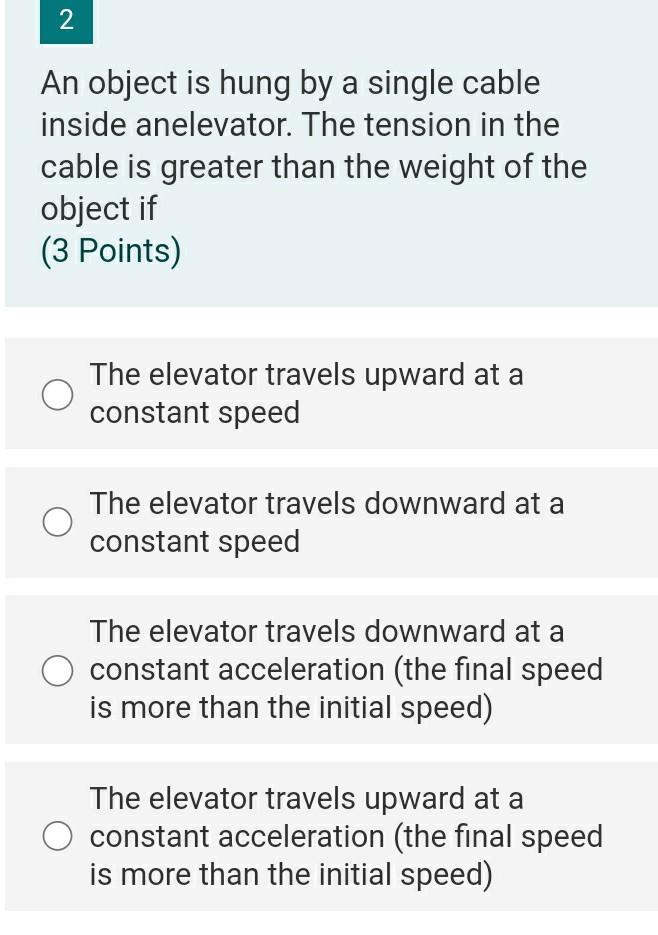 2

An object is hung by a single cable inside anelevator. The tension in the cable is greater than the weight of the object if
(3 Points)

The elevator travels upward at a constant speed

The elevator travels downward at a constant speed

The elevator travels downward at a constant acceleration (the final speed is more than the initial speed)

The elevator travels upward at a constant acceleration (the final speed is more than the initial speed)